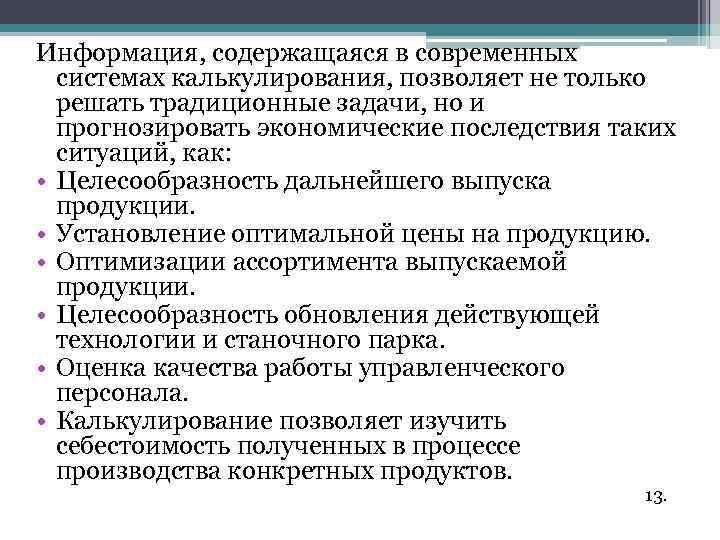 Информация, содержащаяся в современных системах калькулирования, позволяет не только решать традиционные задачи, но и прогнозировать экономические последствия таких ситуаций, как:

• Целесообразность дальнейшего выпуска продукции.
• Установление оптимальной цены на продукцию.
• Оптимизации ассортимента выпускаемой продукции.
• Целесообразность обновления действующей технологии и станочного парка.
• Оценка качества работы управленческого персонала.
• Калькулирование позволяет изучить себестоимость полученных в процессе производства конкретных продуктов.

13.